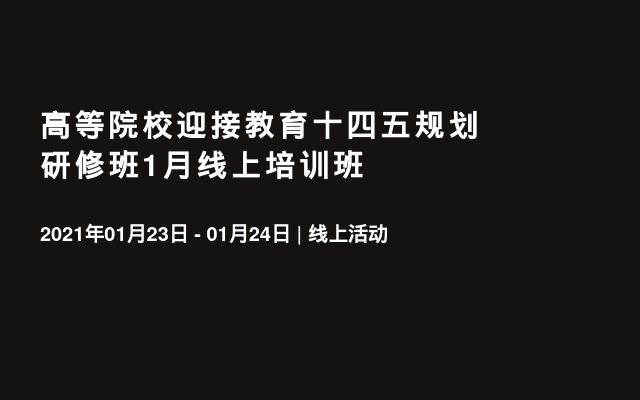 高等院校迎接教育十四五规划研修班1月线上培训班

2021年01月23日 - 01月24日 | 线上活动